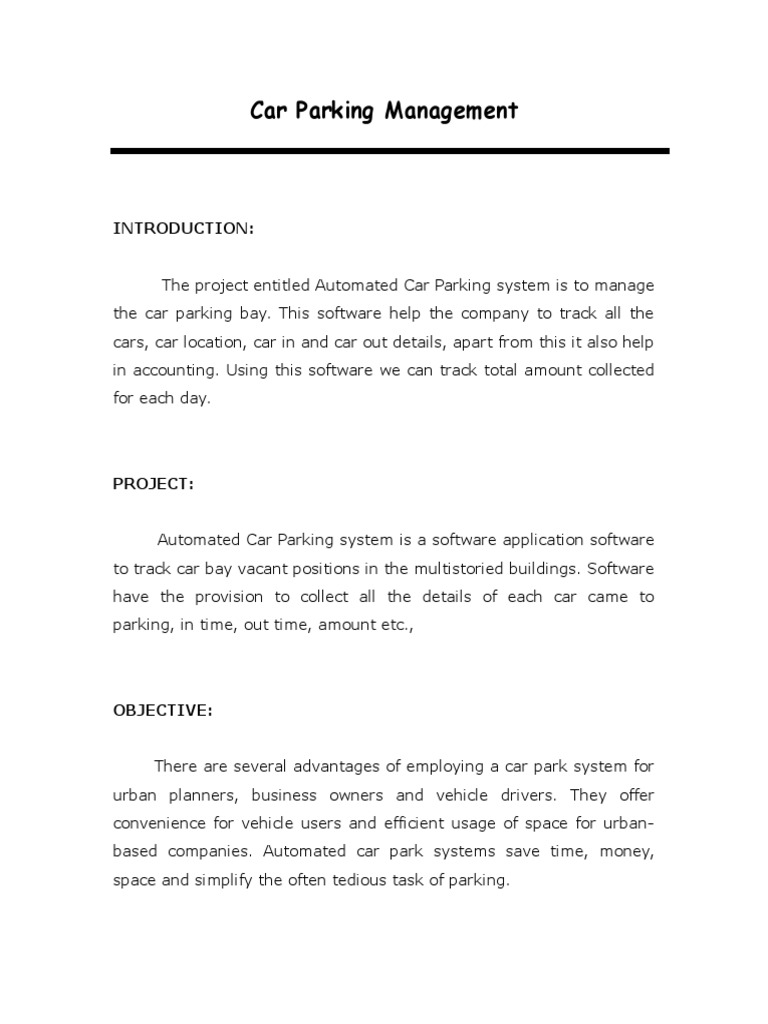 Car Parking Management

INTRODUCTION:

The project entitled Automated Car Parking system is to manage the car parking bay. This software help the company to track all the cars, car location, car in and car out details, apart from this it also help in accounting. Using this software we can track total amount collected for each day.

PROJECT:

Automated Car Parking system is a software application software to track car bay vacant positions in the multistoried buildings. Software have the provision to collect all the details of each car came to parking, in time, out time, amount etc.,

OBJECTIVE:

There are several advantages of employing a car park system for urban planners, business owners and vehicle drivers. They offer convenience for vehicle users and efficient usage of space for urban-based companies. Automated car park systems save time, money, space and simplify the often tedious task of parking.